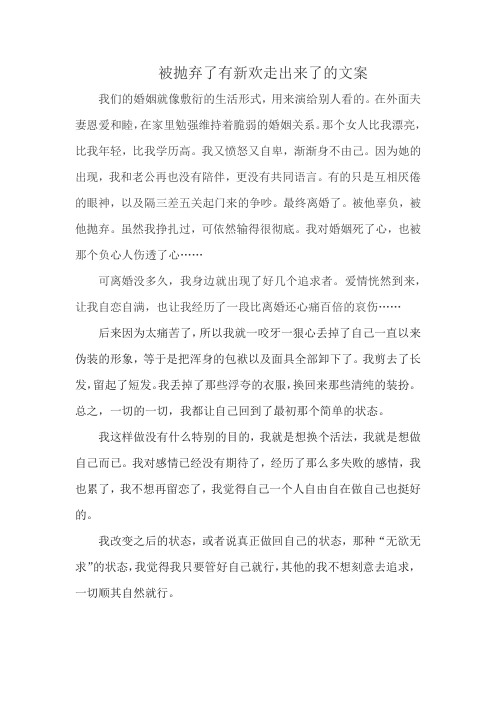 被抛弃了有新欢走出来了的文案

我们的婚姻就像敷衍的生活形式，用来演给别人看的。在外面夫妻恩爱和睦，在家里勉强维持着脆弱的婚姻关系。那个女人比我漂亮，比我年轻，比我学历高。我又愤怒又自卑，渐渐身不由己。因为她的出现，我和老公再也没有陪伴，更没有共同语言。有的只是互相厌倦的眼神，以及隔三差五关起门来的争吵。最终离婚了。被他辜负，被他抛弃。虽然我挣扎过，可依然输得很彻底。我对婚姻死了心，也被那个负心人伤透了心……

可离婚没多久，我身边就出现了好几个追求者。爱情恍然到来，让我自恋自满，也让我经历了一段比离婚还心痛百倍的哀伤……

后来因为太痛苦了，所以我就一咬牙一狠心丢掉了自己一直以来伪装的形象，等于是把浑身的包袱以及面具全部卸下了。我剪去了长发，留起了短发。我丢掉了那些浮夸的衣服，换回来那些清纯的装扮。总之，一切的一切，我都让自己回到了最初那个简单的状态。

我这样做没有什么特别的目的，我就是想换个活法，我就是想做自己而已。我对感情已经没有期待了，经历了那么多失败的感情，我也累了，我不想再留恋了，我觉得自己一个人自由自在做自己也挺好的。

我改变之后的状态，或者说真正做回自己的状态，那种“无欲无求”的状态，我觉得我只要管好自己就行，其他的我不想刻意去追求，一切顺其自然就行。